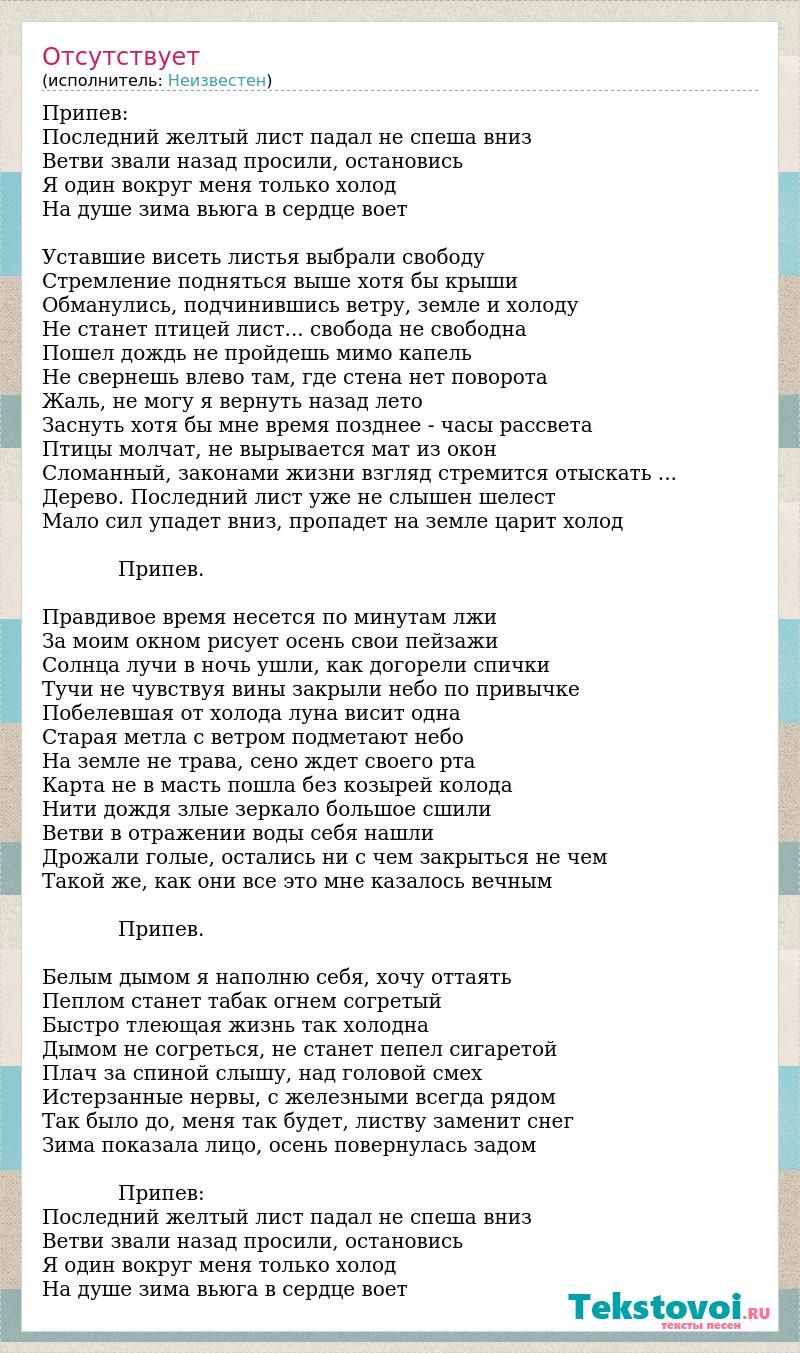 Отсутствует
(исполнитель: Неизвестен)

Припев:
Последний желтый лист падал не спеша вниз
Ветви звали назад просили, остановись
Я один вокруг меня только холод
На душе зима вьюга в сердце воет

Уставшие висеть листья выбрали свободу
Стремление подняться выше хотя бы крыши
Обманулись, подчинившись ветру, земле и холоду
Не станет птицей лист... свобода не свободна
Пошел дождь не пройдешь мимо капель
Не свернешь влево там, где стена нет поворота
Жаль, не могу я вернуть назад лето
Заснуть хотя бы мне время позднее - часы рассвета
Птицы молчат, не вырывается мат из окон
Сломанный, законами жизни взгляд стремится отыскать ...
Дерево. Последний лист уже не слышен шелест
Мало сил упадет вниз, пропадет на земле царит холод

Припев.

Правдивое время несется по минутам лжи
За моим окном рисует осень свои пейзажи
Солнца лучи в ночь ушли, как догорели спички
Тучи не чувствуя вины закрыли небо по привычке
Побелевшая от холода луна висит одна
Старая метла с ветром подметают небо
На земле не трава, сено ждет своего рта
Карта не в масть пошла без козырей колода
Нити дождя злые зеркало большое сшили
Ветви в отражении воды себя нашли
Дрожали голые, остались ни с чем закрыться не чем
Такой же, как они все это мне казалось вечным

Припев.

Белым дымом я наполню себя, хочу оттаять
Пеплом станет табак огнем согретый
Быстро тлеющая жизнь так холодна
Дымом не согреться, не станет пепел сигаретой
Плач за спиной слышу, над головой смех
Истерзанные нервы, с железными всегда рядом
Так было до, меня так будет, листву заменит снег
Зима показала лицо, осень повернулась задом

Припев:
Последний желтый лист падал не спеша вниз
Ветви звали назад просили, остановись
Я один вокруг меня только холод
На душе зима вьюга в сердце воет

Tekstovoi.RU
тексты песен